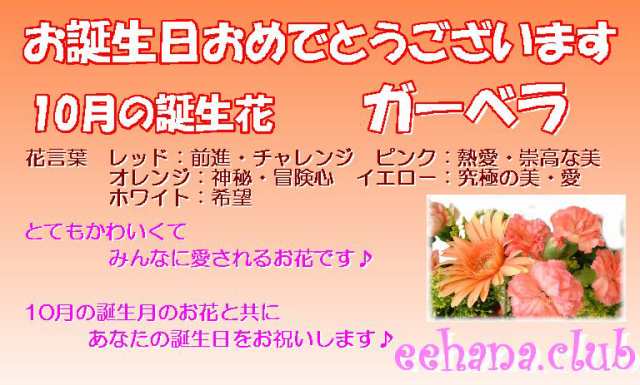 お誕生日おめでとうございます

10月の誕生花　ガーベラ

花言葉　レッド：前進・チャレンジ　ピンク：熱愛・崇高な美
オレンジ：神秘・冒険心　イエロー：究極の美・愛
ホワイト：希望

とてもかわいくて
みんなに愛されるお花です♪

10月の誕生月のお花と共に
あなたの誕生日をお祝いします♪

eehana.club